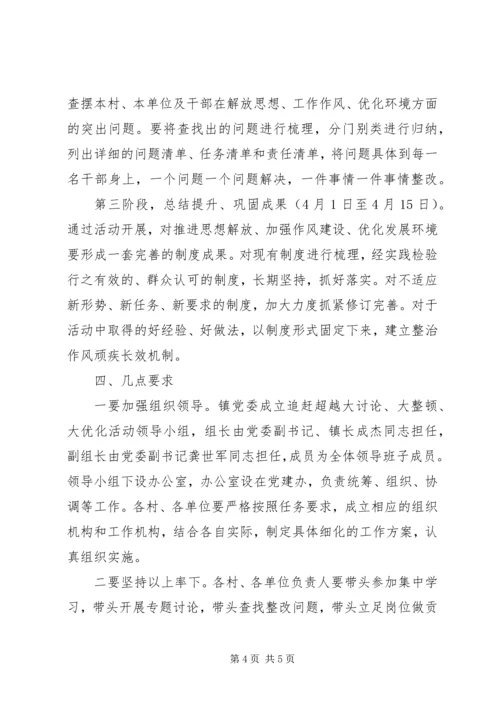 查摆本村、本单位及干部在解放思想、工作作风、优化环境方面的突出问题。要将查找出的问题进行梳理，分门别类进行归纳，列出详细的问题清单、任务清单和责任清单，将问题具体到每一名干部身上，一个问题一个问题解决，一件事情一件事情整改。

第三阶段，总结提升、巩固成果（4月1日至4月15日）。通过活动开展，对推进思想解放、加强作风建设、优化发展环境要形成一套完善的制度成果。对现有制度进行梳理，经实践检验行之有效的、群众认可的制度，长期坚持，抓好落实。对不适应新形势、新任务、新要求的制度，加大力度抓紧修订完善。对于活动中取得的好经验、好做法，以制度形式固定下来，建立整治作风顽疾长效机制。

四、几点要求

一要加强组织领导。镇党委成立追赶超越大讨论、大整顿、大优化活动领导小组，组长由党委副书记、镇长成杰同志担任，副组长由党委副书记龚世军同志担任，成员为全体领导班子成员。领导小组下设办公室，办公室设在党建办，负责统筹、组织、协调等工作。各村、各单位要严格按照任务要求，成立相应的组织机构和工作机构，结合各自实际，制定具体细化的工作方案，认真组织实施。

二要坚持以上率下。各村、各单位负责人要带头参加集中学习，带头开展专题讨论，带头查找整改问题，带头立足岗位做贡

第4页 共5页